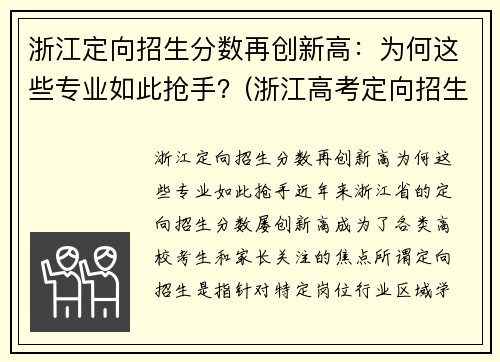 浙江定向招生分数再创新高：为何这些专业如此抢手?（浙江高考定向招生

浙江定向招生分数再创新高为何这些专业如此抢手近年来浙江省的定向招生分数屡创新高成为了各类高校考生和家长关注的焦点所谓定向招生是指针对特定岗位行业区域学